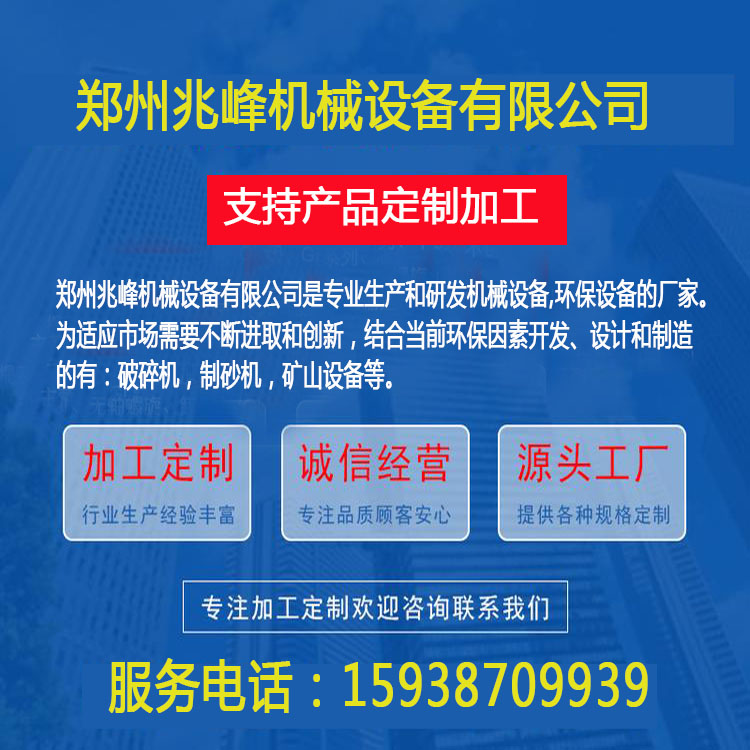 郑州兆峰机械设备有限公司

支持产品定制加工

郑州兆峰机械设备有限公司是专业生产和研发机械设备,环保设备的厂家。为适应市场需要不断进取和创新，结合当前环保因素开发、设计和制造的有：破碎机，制砂机，矿山设备等。

加工定制
行业生产经验丰富

诚信经营
专注品质顾客安心

源头工厂
提供各种规格定制

专注加工定制欢迎咨询联系我们

服务电话：15938709939